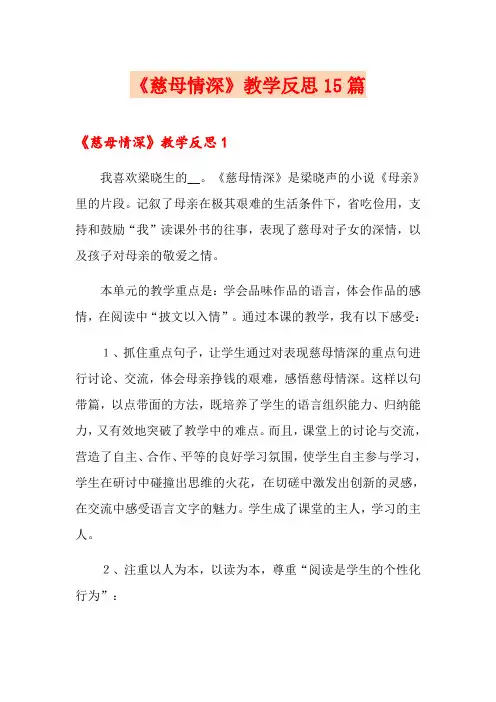 《慈母情深》教学反思15篇

《慈母情深》教学反思1

我喜欢梁晓生的__。《慈母情深》是梁晓声的小说《母亲》里的片段。记叙了母亲在极其艰难的生活条件下，省吃俭用，支持和鼓励“我”读课外书的往事，表现了慈母对子女的深情，以及孩子对母亲的敬爱之情。

本单元的教学重点是：学会品味作品的语言，体会作品的感情，在阅读中“披文以入情”。通过本课的教学，我有以下感受：

1、抓住重点句子，让学生通过对表现慈母情深的重点句进行讨论、交流，体会母亲挣钱的艰难，感悟慈母情深。这样以句带篇，以点带面的方法，既培养了学生的语言组织能力、归纳能力，又有效地突破了教学中的难点。而且，课堂上的讨论与交流，营造了自主、合作、平等的良好学习氛围，使学生自主参与学习，学生在研讨中碰撞出思维的火花，在切磋中激发出创新的灵感，在交流中感受语言文字的魅力。学生成了课堂的主人，学习的主人。

2、注重以人为本，以读为本，尊重“阅读是学生的个性化行为”：